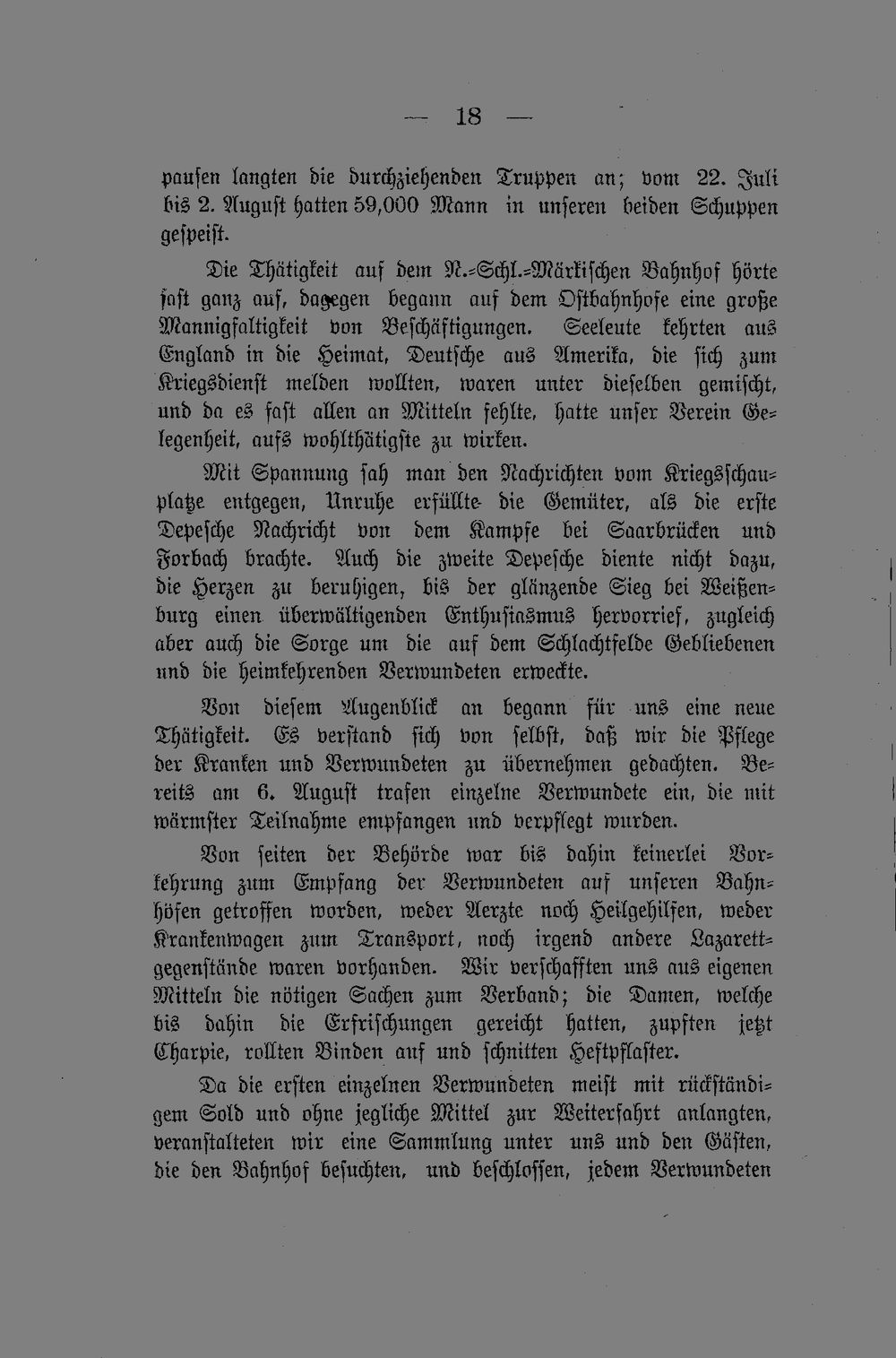 — 18 —

pausen langten die durchziehenden Truppen an; vom 22. Juli bis 2. August hatten 59,000 Mann in unseren beiden Schuppen gespeist.

Die Thätigkeit auf dem N.-Schl.-Märkischen Bahnhof hörte fast ganz auf, dagegen begann auf dem Ostbahnhofe eine große Mannigfaltigkeit von Beschäftigungen. Seeleute kehrten aus England in die Heimat, Deutsche aus Amerika, die sich zum Kriegsdienst melden wollten, waren unter dieselben gemischt, und da es fast allen an Mitteln fehlte, hatte unser Verein Gelegenheit, aufs wohlthätigste zu wirken.

Mit Spannung sah man den Nachrichten vom Kriegsschauplatze entgegen, Unruhe erfüllte die Gemüter, als die erste Depesche Nachricht von dem Kampfe bei Saarbrücken und Forbach brachte. Auch die zweite Depesche diente nicht dazu, die Herzen zu beruhigen, bis der glänzende Sieg bei Weißenburg einen überwältigenden Enthusiasmus hervorrief, zugleich aber auch die Sorge um die auf dem Schlachtfelde Gebliebenen und die heimkehrenden Verwundeten erweckte.

Von diesem Augenblick an begann für uns eine neue Thätigkeit. Es verstand sich von selbst, daß wir die Pflege der Kranken und Verwundeten zu übernehmen gedachten. Bereits am 6. August trafen einzelne Verwundete ein, die mit wärmster Teilnahme empfangen und verpflegt wurden.

Von seiten der Behörde war bis dahin keinerlei Vorkehrung zum Empfang der Verwundeten auf unseren Bahnhöfen getroffen worden, weder Aerzte noch Heilgehilfen, weder Krankenwagen zum Transport, noch irgend andere Lazarettgegenstände waren vorhanden. Wir verschafften uns aus eigenen Mitteln die nötigen Sachen zum Verband; die Damen, welche bis dahin die Erfrischungen gereicht hatten, zupften jetzt Charpie, rollten Binden auf und schnitten Heftpflaster.

Da die ersten einzelnen Verwundeten meist mit rückständigem Sold und ohne jegliche Mittel zur Weiterfahrt anlangten, veranstalteten wir eine Sammlung unter uns und den Gästen, die den Bahnhof besuchten, und beschlossen, jedem Verwundeten